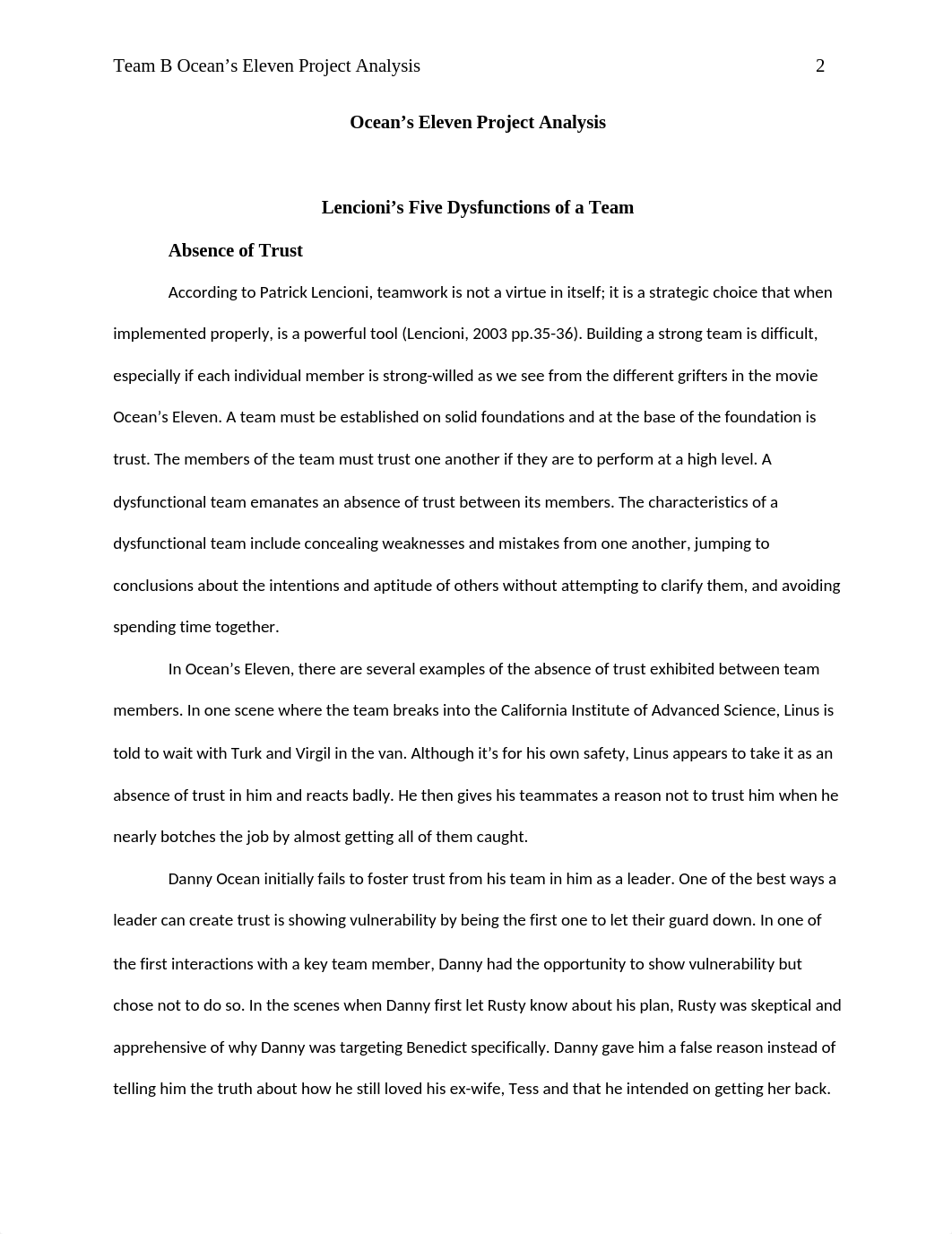 Team B Ocean’s Eleven Project Analysis 2

Ocean’s Eleven Project Analysis

Lencioni’s Five Dysfunctions of a Team

Absence of Trust

According to Patrick Lencioni, teamwork is not a virtue in itself; it is a strategic choice that when implemented properly, is a powerful tool (Lencioni, 2003 pp.35-36). Building a strong team is difficult, especially if each individual member is strong-willed as we see from the different grifters in the movie Ocean’s Eleven. A team must be established on solid foundations and at the base of the foundation is trust. The members of the team must trust one another if they are to perform at a high level. A dysfunctional team emanates an absence of trust between its members. The characteristics of a dysfunctional team include concealing weaknesses and mistakes from one another, jumping to conclusions about the intentions and aptitude of others without attempting to clarify them, and avoiding spending time together.

In Ocean’s Eleven, there are several examples of the absence of trust exhibited between team members. In one scene where the team breaks into the California Institute of Advanced Science, Linus is told to wait with Turk and Virgil in the van. Although it’s for his own safety, Linus appears to take it as an absence of trust in him and reacts badly. He then gives his teammates a reason not to trust him when he nearly botches the job by almost getting all of them caught.

Danny Ocean initially fails to foster trust from his team in him as a leader. One of the best ways a leader can create trust is showing vulnerability by being the first one to let their guard down. In one of the first interactions with a key team member, Danny had the opportunity to show vulnerability but chose not to do so. In the scenes when Danny first let Rusty know about his plan, Rusty was skeptical and apprehensive of why Danny was targeting Benedict specifically. Danny gave him a false reason instead of telling him the truth about how he still loved his ex-wife, Tess and that he intended on getting her back.